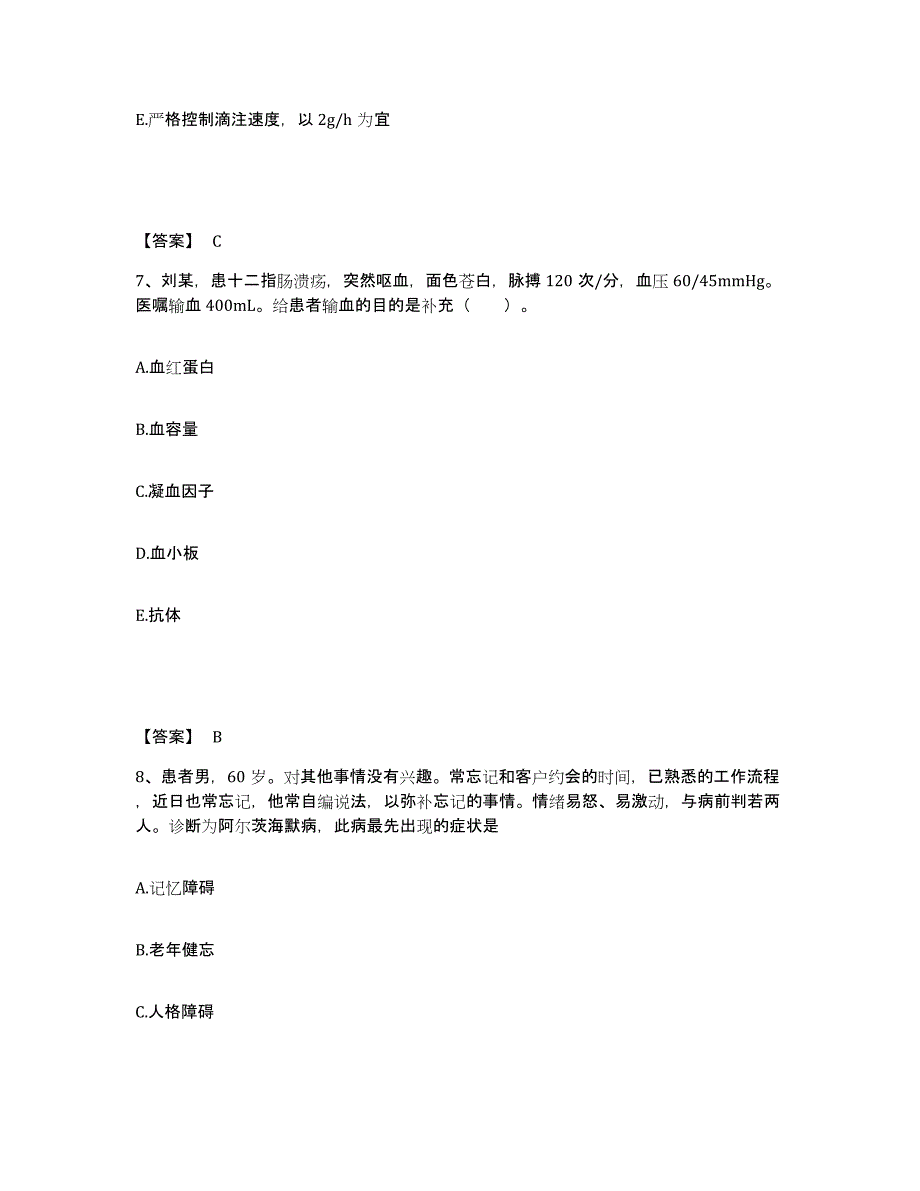 E.严格控制滴注速度，以 2g/h 为宜

【答案】 C

7、刘某，患十二指肠溃疡，突然呕血，面色苍白，脉搏 120 次/分，血压 60/45mmHg。医嘱输血 400mL。给患者输血的目的是补充（　　）。

A.血红蛋白

B.血容量

C.凝血因子

D.血小板

E.抗体

【答案】 B

8、患者男，60 岁。对其他事情没有兴趣。常忘记和客户约会的时间，已熟悉的工作流程，近日也常忘记，他常自编说法，以弥补忘记的事情。情绪易怒、易激动，与病前判若两人。诊断为阿尔茨海默病，此病最先出现的症状是

A.记忆障碍

B.老年健忘

C.人格障碍